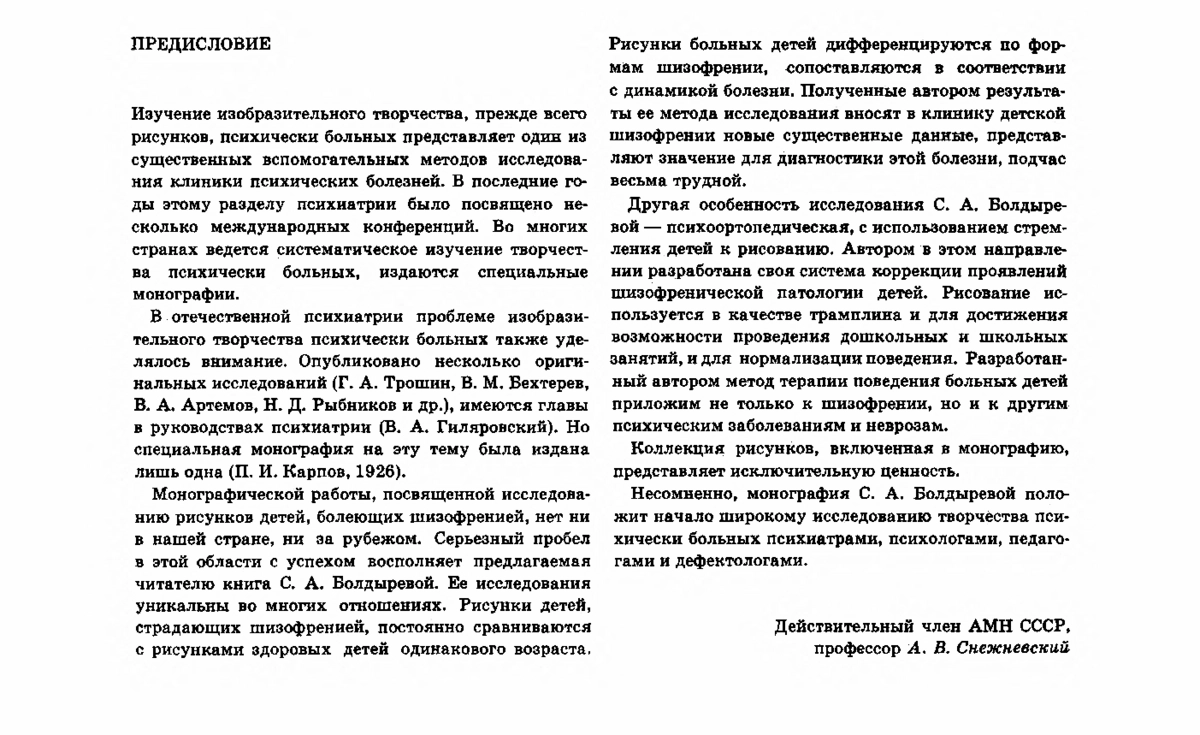 ПРЕДИСЛОВИЕ

Изучение изобразительного творчества, прежде всего рисунков, психически больных представляет один из существенных вспомогательных методов исследования клиники психических болезней. В последние годы этому разделу психиатрии было посвящено несколько международных конференций. Во многих странах ведется систематическое изучение творчества психически больных, издаются специальные монографии.

В отечественной психиатрии проблеме изобразительного творчества психически больных также уделялось внимание. Опубликовано несколько оригинальных исследований (Г. А. Трошин, В. М. Бехтерев, В. А. Артемов, Н. Д. Рыбников и др.), имеются главы в руководствах психиатрии (В. А. Гиляровский). Но специальная монография на эту тему была издана лишь одна (П. И. Карпов, 1926).

Монографической работы, посвященной исследованию рисунков детей, болеющих шизофренией, нет ни в нашей стране, ни за рубежом. Серьезный пробел в этой области с успехом восполняет предлагаемая читателю книга С. А. Болдыревой. Ее исследования уникальны во многих отношениях. Рисунки детей, страдающих шизофренией, постоянно сравниваются с рисунками здоровых детей одинакового возраста. Рисунки больных детей дифференцируются по формам шизофрении, сопоставляются в соответствии с динамикой болезни. Полученные автором результаты ее метода исследования вносят в клинику детской шизофрении новые существенные данные, представляют значение для диагностики этой болезни, подчас весьма трудной.

Другая особенность исследования С. А. Болдыревой — психоортопедическая, с использованием стремления детей к рисованию. Автором в этом направлении разработана своя система коррекции проявлений шизофренической патологии детей. Рисование используется в качестве трамплина и для достижения возможности проведения дошкольных и школьных занятий, и для нормализации поведения. Разработанный автором метод терапии поведения больных детей приложим не только к шизофрении, но и к другим психическим заболеваниям и неврозам.

Коллекция рисунков, включенная в монографию, представляет исключительную ценность.

Несомненно, монография С. А. Болдыревой положит начало широкому исследованию творчества психически больных психиатрами, психологами, педагогами и дефектологами.

Действительный член АМН СССР,
профессор А. В. Снежневский